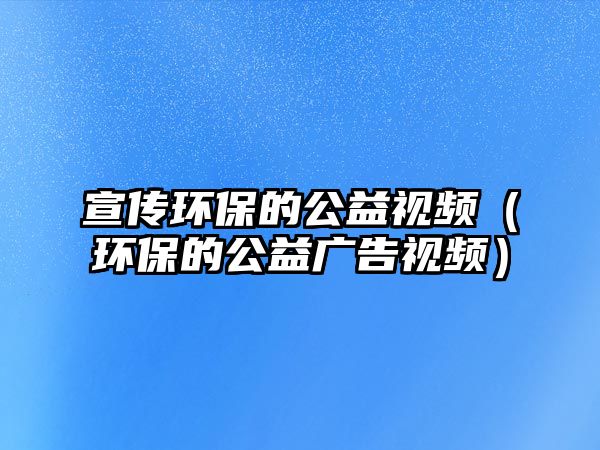 宣传环保的公益视频（环保的公益广告视频）